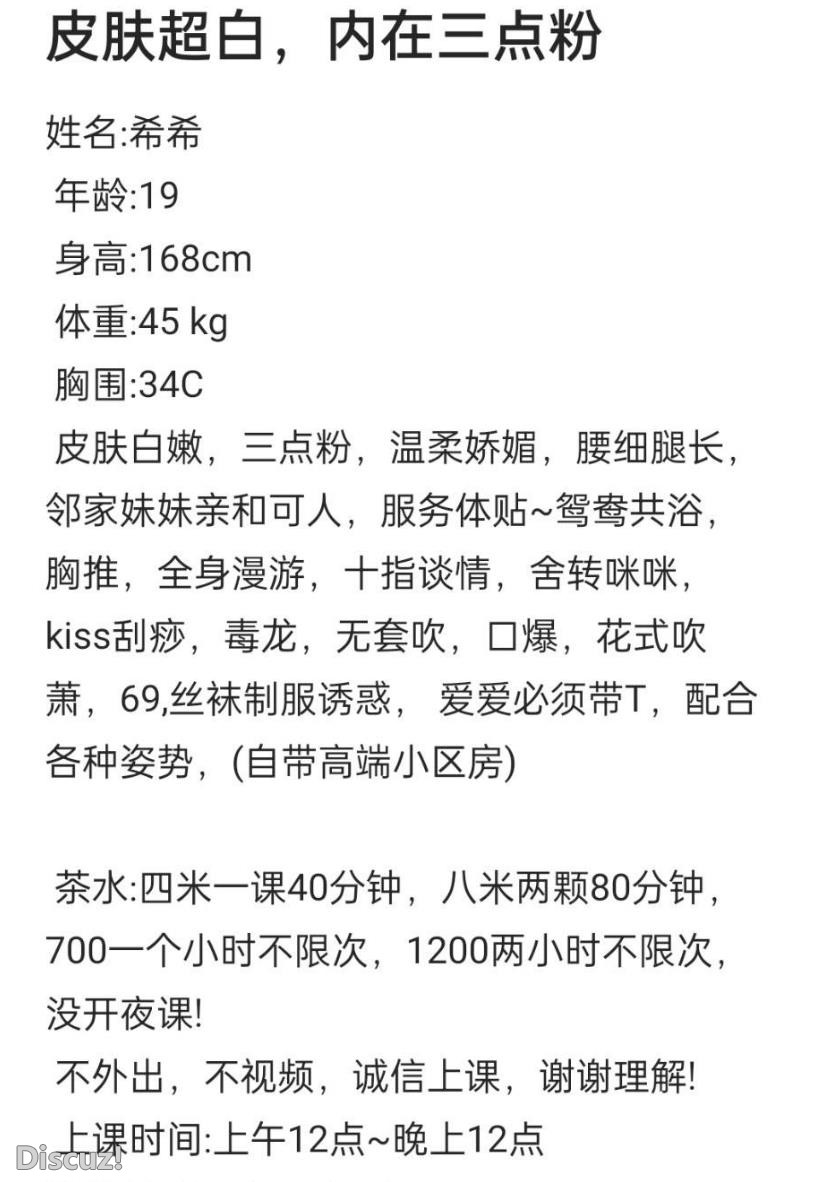 皮肤超白，内在三点粉

姓名:希希
年龄:19
身高:168cm
体重:45 kg
胸围:34C
皮肤白嫩，三点粉，温柔娇媚，腰细腿长，邻家妹妹亲和可人，服务体贴~鸳鸯共浴，胸推，全身漫游，十指谈情，舍转咪咪，kiss刮痧，毒龙，无套吹，口爆，花式吹萧，69,丝袜制服诱惑， 爱爱必须带T，配合各种姿势，(自带高端小区房)

茶水:四米一课40分钟，八米两颗80分钟，700一个小时不限次，1200两小时不限次，没开夜课!
不外出，不视频，诚信上课，谢谢理解!
上课时间:上午12点~晚上12点

Discuz!